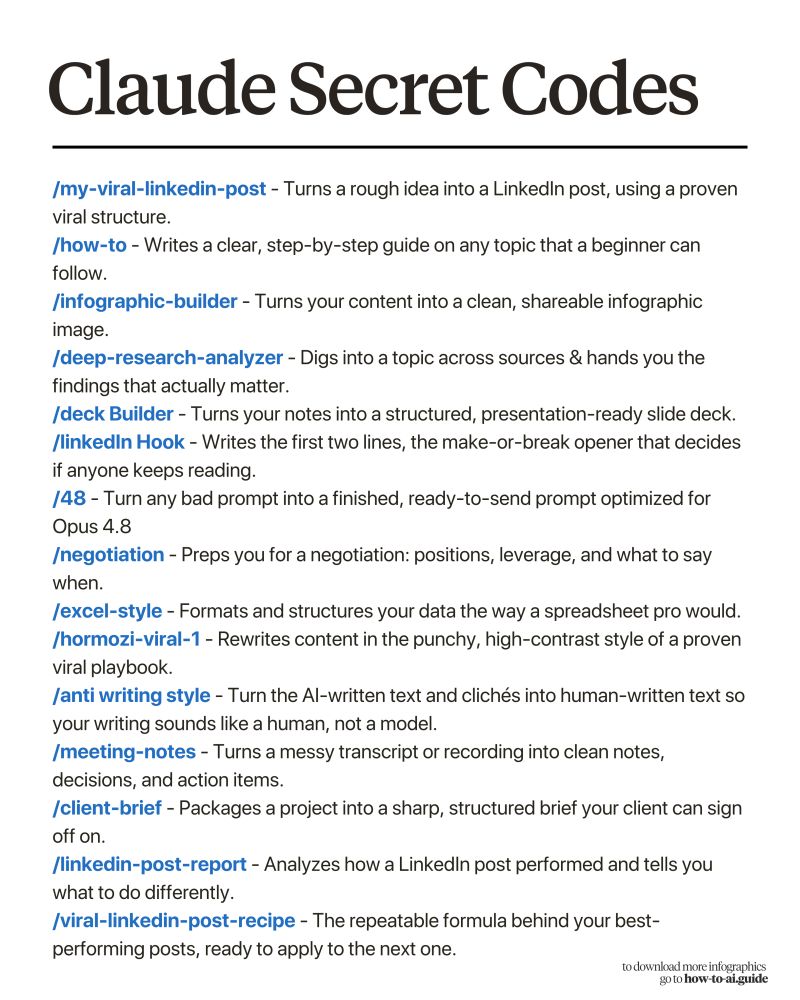 Claude Secret Codes

/my-viral-linkedin-post - Turns a rough idea into a LinkedIn post, using a proven viral structure.
/how-to - Writes a clear, step-by-step guide on any topic that a beginner can follow.
/infographic-builder - Turns your content into a clean, shareable infographic image.
/deep-research-analyzer - Digs into a topic across sources & hands you the findings that actually matter.
/deck Builder - Turns your notes into a structured, presentation-ready slide deck.
/linkedIn Hook - Writes the first two lines, the make-or-break opener that decides if anyone keeps reading.
/48 - Turn any bad prompt into a finished, ready-to-send prompt optimized for Opus 4.8
/negotiation - Preps you for a negotiation: positions, leverage, and what to say when.
/excel-style - Formats and structures your data the way a spreadsheet pro would.
/hormozi-viral-1 - Rewrites content in the punchy, high-contrast style of a proven viral playbook.
/anti writing style - Turn the AI-written text and clichés into human-written text so your writing sounds like a human, not a model.
/meeting-notes - Turns a messy transcript or recording into clean notes, decisions, and action items.
/client-brief - Packages a project into a sharp, structured brief your client can sign off on.
/linkedin-post-report - Analyzes how a LinkedIn post performed and tells you what to do differently.
/viral-linkedin-post-recipe - The repeatable formula behind your best-performing posts, ready to apply to the next one.

to download more infographics go to how-to-ai.guide